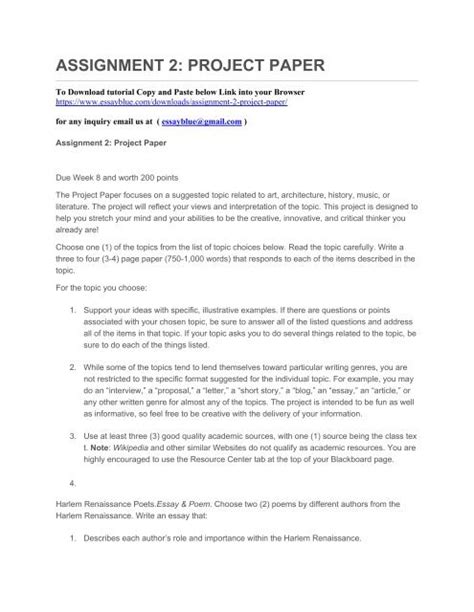 ASSIGNMENT 2: PROJECT PAPER

To Download tutorial Copy and Paste below Link into your Browser
https://www.essayblue.com/downloads/assignment-2-project-paper/

for any inquiry email us at ( essayblue@gmail.com )

Assignment 2: Project Paper

Due Week 8 and worth 200 points

The Project Paper focuses on a suggested topic related to art, architecture, history, music, or literature. The project will reflect your views and interpretation of the topic. This project is designed to help you stretch your mind and your abilities to be the creative, innovative, and critical thinker you already are!

Choose one (1) of the topics from the list of topic choices below. Read the topic carefully. Write a three to four (3-4) page paper (750-1,000 words) that responds to each of the items described in the topic.

For the topic you choose:

1. Support your ideas with specific, illustrative examples. If there are questions or points associated with your chosen topic, be sure to answer all of the listed questions and address all of the items in that topic. If your topic asks you to do several things related to the topic, be sure to do each of the things listed.

2. While some of the topics tend to lend themselves toward particular writing genres, you are not restricted to the specific format suggested for the individual topic. For example, you may do an "interview," a "proposal," a "letter," a "short story," a "blog," an "essay," an "article," or any other written genre for almost any of the topics. The project is intended to be fun as well as informative, so feel free to be creative with the delivery of your information.

3. Use at least three (3) good quality academic sources, with one (1) source being the class tex t. Note: Wikipedia and other similar Websites do not qualify as academic resources. You are highly encouraged to use the Resource Center tab at the top of your Blackboard page.

4.

Harlem Renaissance Poets.Essay & Poem. Choose two (2) poems by different authors from the Harlem Renaissance. Write an essay that:

1. Describes each author's role and importance within the Harlem Renaissance.